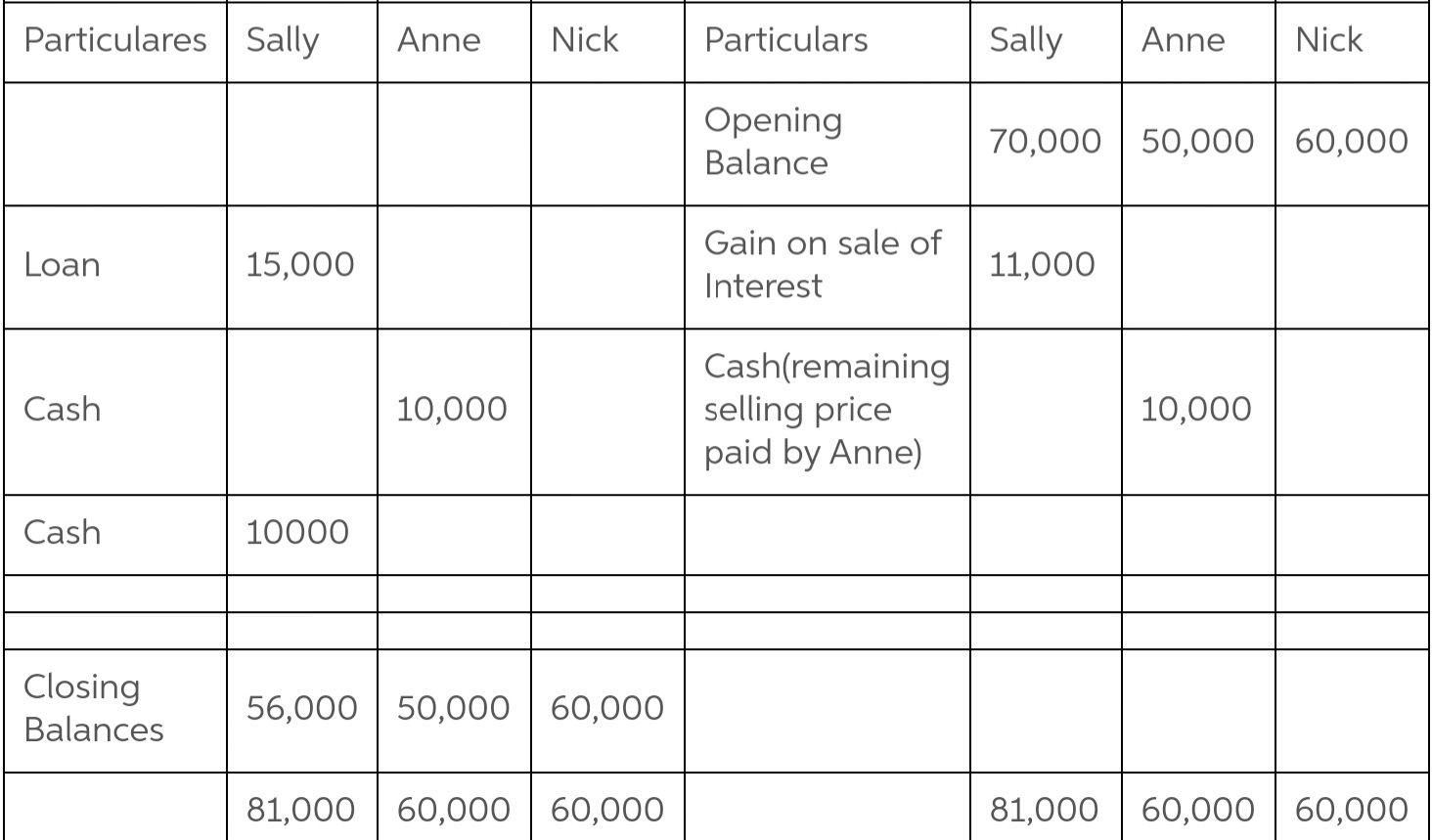 | Particulares | Sally | Anne | Nick | Particulars | Sally | Anne | Nick |
|---|---|---|---|---|---|---|---|
| | | | | Opening Balance | 70,000 | 50,000 | 60,000 |
| Loan | 15,000 | | | Gain on sale of Interest | 11,000 | | |
| Cash | | 10,000 | | Cash(remaining selling price paid by Anne) | | 10,000 | |
| Cash | 10000 | | | | | | |
| | | | | | | | |
| | | | | | | | |
| Closing Balances | 56,000 | 50,000 | 60,000 | | | | |
| | 81,000 | 60,000 | 60,000 | | 81,000 | 60,000 | 60,000 |